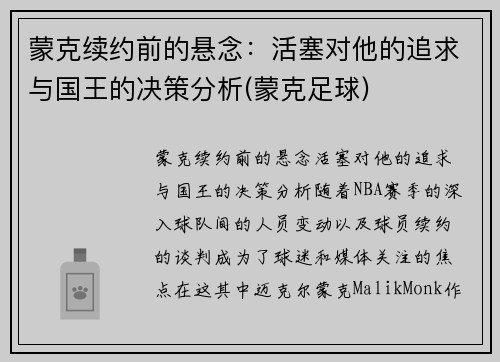 蒙克续约前的悬念：活塞对他的追求与国王的决策分析(蒙克足球)

蒙克续约前的悬念活塞对他的追求与国王的决策分析随着NBA赛季的深入球队间的人员变动以及球员续约的谈判成为了球迷和媒体关注的焦点在这其中迈克尔蒙克MalikMonk作